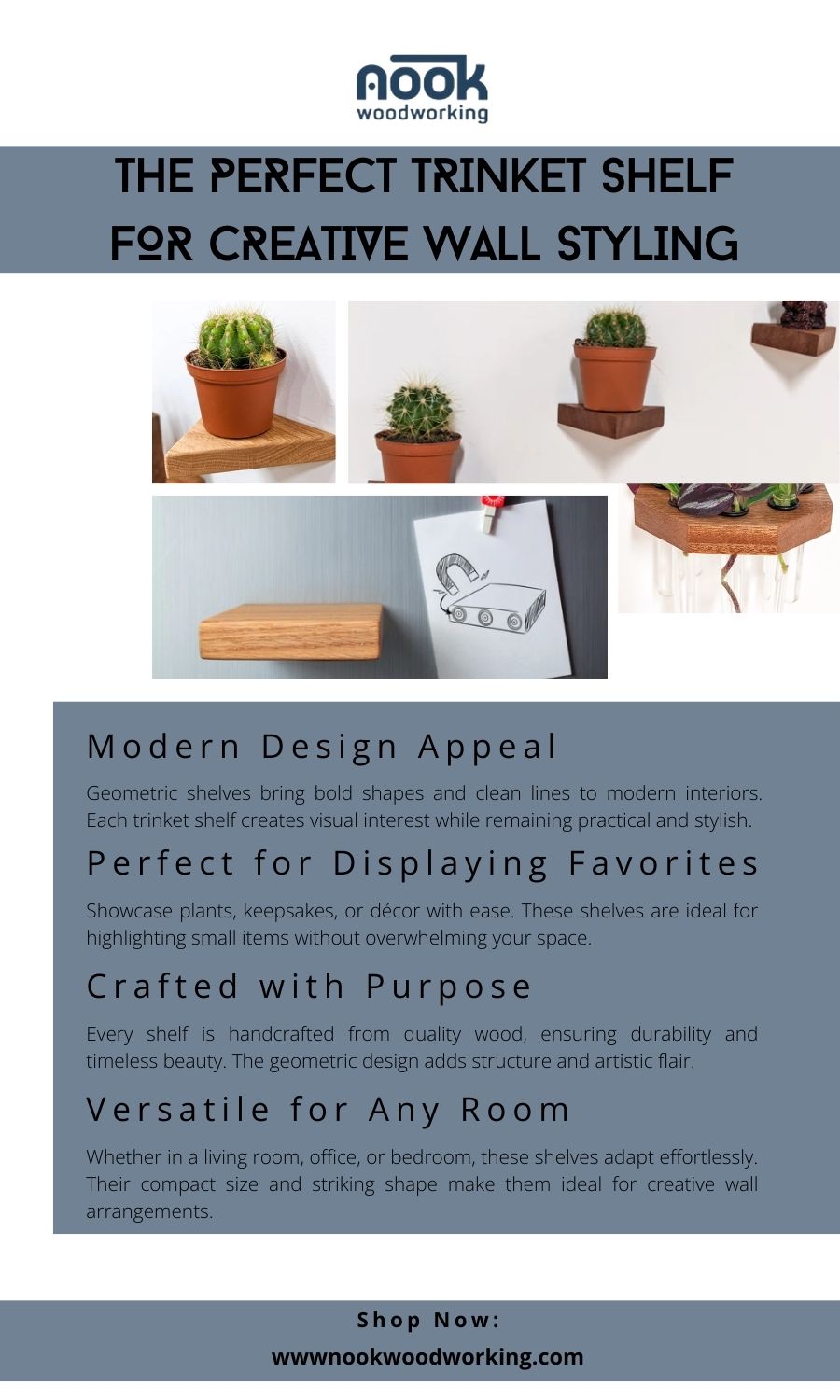 nook
woodworking

THE PERFECT TRINKET SHELF FOR CREATIVE WALL STYLING

Modern Design Appeal

Geometric shelves bring bold shapes and clean lines to modern interiors. Each trinket shelf creates visual interest while remaining practical and stylish.

Perfect for Displaying Favorites

Showcase plants, keepsakes, or décor with ease. These shelves are ideal for highlighting small items without overwhelming your space.

Crafted with Purpose

Every shelf is handcrafted from quality wood, ensuring durability and timeless beauty. The geometric design adds structure and artistic flair.

Versatile for Any Room

Whether in a living room, office, or bedroom, these shelves adapt effortlessly. Their compact size and striking shape make them ideal for creative wall arrangements.

Shop Now:
wwwnookwoodworking.com